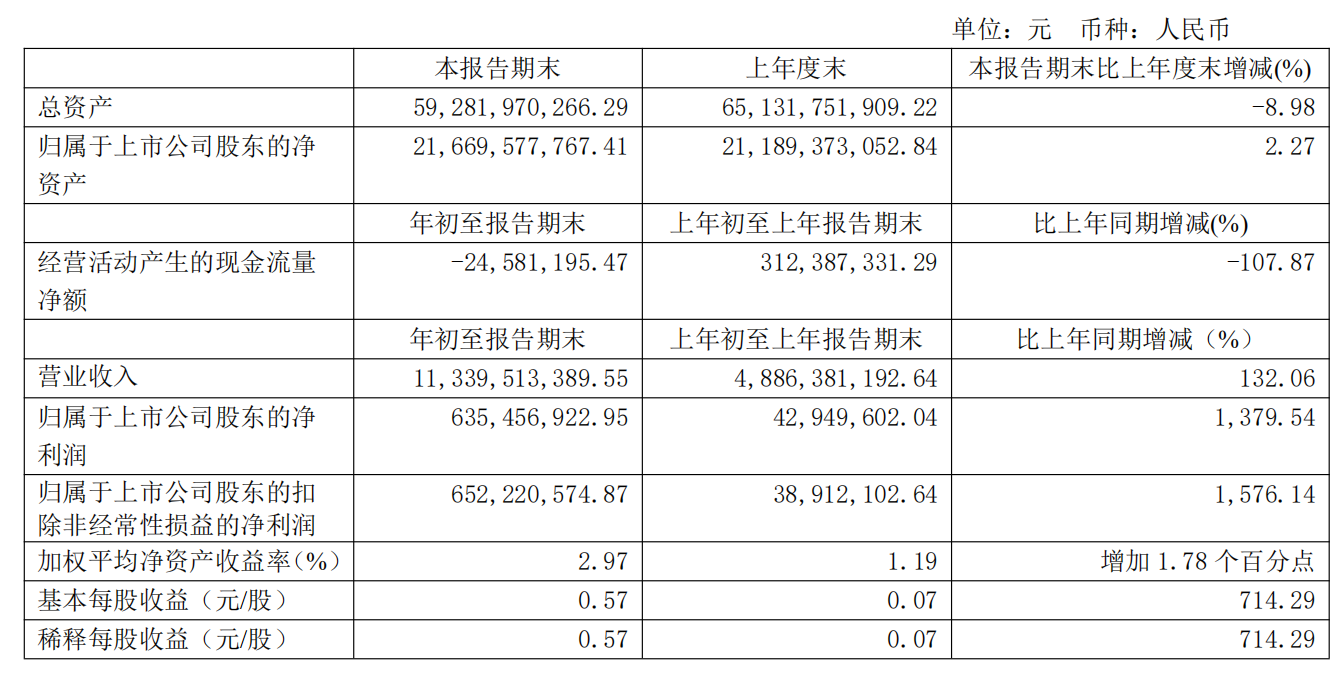 单位：元　币种：人民币

|  | 本报告期末 | 上年度末 | 本报告期末比上年度末增减(%) |
|---|---|---|---|
| 总资产 | 59,281,970,266.29 | 65,131,751,909.22 | -8.98 |
| 归属于上市公司股东的净资产 | 21,669,577,767.41 | 21,189,373,052.84 | 2.27 |
|  | 年初至报告期末 | 上年初至上年报告期末 | 比上年同期增减(%) |
| 经营活动产生的现金流量净额 | -24,581,195.47 | 312,387,331.29 | -107.87 |
|  | 年初至报告期末 | 上年初至上年报告期末 | 比上年同期增减（%） |
| 营业收入 | 11,339,513,389.55 | 4,886,381,192.64 | 132.06 |
| 归属于上市公司股东的净利润 | 635,456,922.95 | 42,949,602.04 | 1,379.54 |
| 归属于上市公司股东的扣除非经常性损益的净利润 | 652,220,574.87 | 38,912,102.64 | 1,576.14 |
| 加权平均净资产收益率(%) | 2.97 | 1.19 | 增加 1.78 个百分点 |
| 基本每股收益（元/股） | 0.57 | 0.07 | 714.29 |
| 稀释每股收益（元/股） | 0.57 | 0.07 | 714.29 |